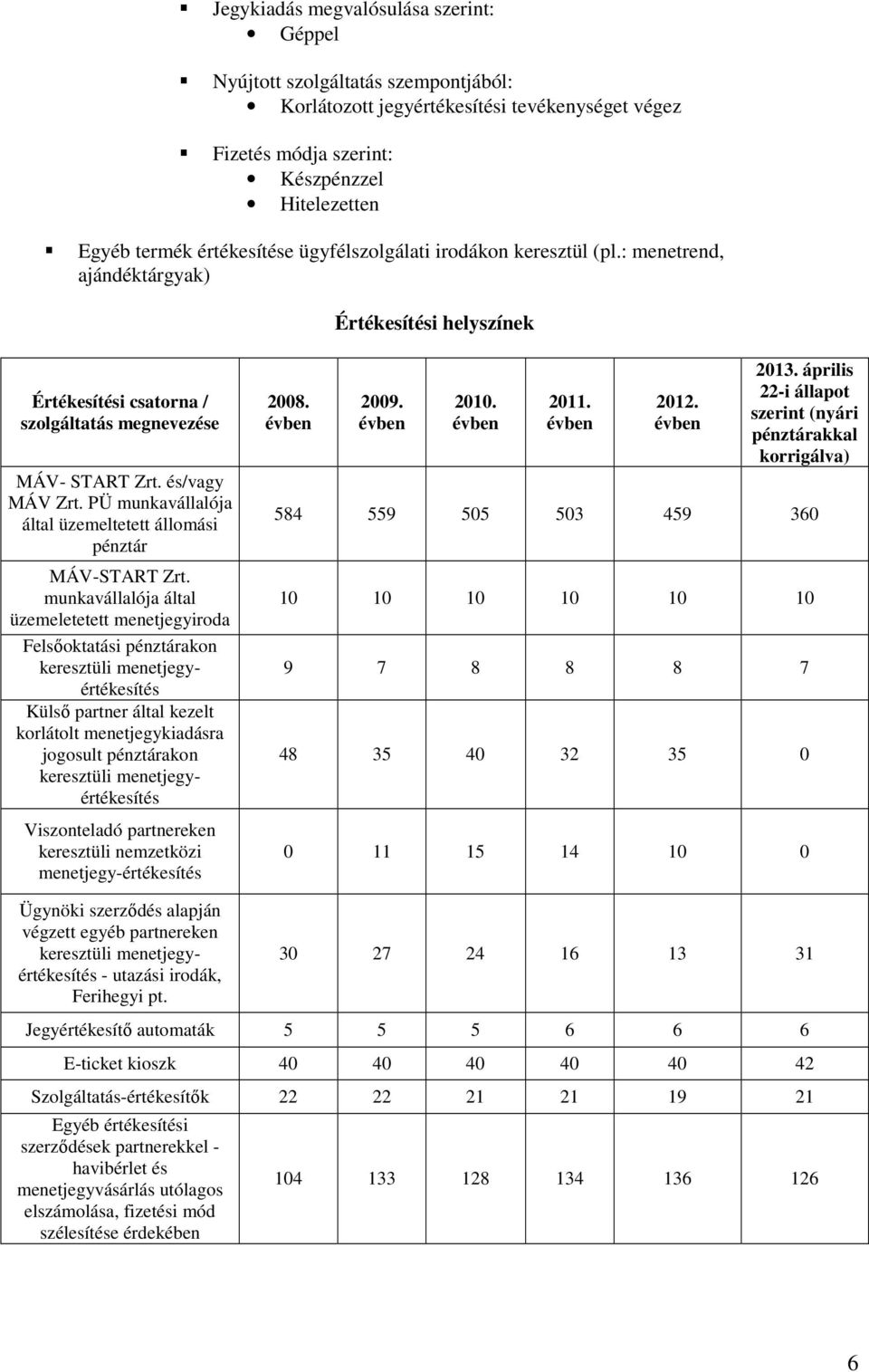 Jegykiadás megvalósulása szerint:
Géppel

Nyújtott szolgáltatás szempontjából:
Korlátozott jegyértékesítési tevékenységet végez

Fizetés módja szerint:
Készpénzzel
Hitelezetten

Egyéb termék értékesítése ügyfélszolgálati irodákon keresztül (pl.: menetrend, ajándéktárgyak)

Értékesítési helyszínek

| Értékesítési csatorna / szolgáltatás megnevezése | 2008. évben | 2009. évben | 2010. évben | 2011. évben | 2012. évben | 2013. április 22-i állapot szerint (nyári pénztárakkal korrigálva) |
|---|---|---|---|---|---|---|
| MÁV- START Zrt. és/vagy MÁV Zrt. PÜ munkavállalója által üzemeltetett állomási pénztár | 584 | 559 | 505 | 503 | 459 | 360 |
| MÁV-START Zrt. munkavállalója által üzemeletetett menetjegyiroda | 10 | 10 | 10 | 10 | 10 | 10 |
| Felsőoktatási pénztárakon keresztüli menetjegy-értékesítés | 9 | 7 | 8 | 8 | 8 | 7 |
| Külső partner által kezelt korlátolt menetjegykiadásra jogosult pénztárakon keresztüli menetjegy-értékesítés | 48 | 35 | 40 | 32 | 35 | 0 |
| Viszonteladó partnereken keresztüli nemzetközi menetjegy-értékesítés | 0 | 11 | 15 | 14 | 10 | 0 |
| Ügynöki szerződés alapján végzett egyéb partnereken keresztüli menetjegy-értékesítés - utazási irodák, Ferihegyi pt. | 30 | 27 | 24 | 16 | 13 | 31 |
| Jegyértékesítő automaták | 5 | 5 | 5 | 6 | 6 | 6 |
| E-ticket kioszk | 40 | 40 | 40 | 40 | 40 | 42 |
| Szolgáltatás-értékesítők | 22 | 22 | 21 | 21 | 19 | 21 |
| Egyéb értékesítési szerződések partnerekkel - havibérlet és menetjegyvásárlás utólagos elszámolása, fizetési mód szélesítése érdekében | 104 | 133 | 128 | 134 | 136 | 126 |

6